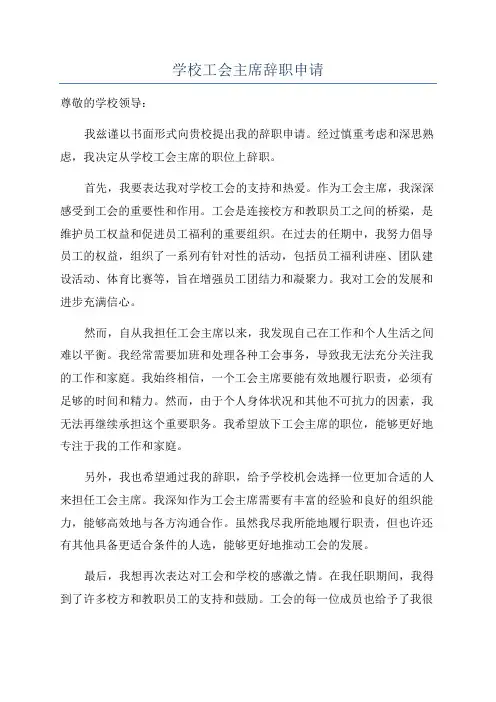 学校工会主席辞职申请

尊敬的学校领导：

我兹谨以书面形式向贵校提出我的辞职申请。经过慎重考虑和深思熟虑，我决定从学校工会主席的职位上辞职。

首先，我要表达我对学校工会的支持和热爱。作为工会主席，我深深感受到工会的重要性和作用。工会是连接校方和教职员工之间的桥梁，是维护员工权益和促进员工福利的重要组织。在过去的任期中，我努力倡导员工的权益，组织了一系列有针对性的活动，包括员工福利讲座、团队建设活动、体育比赛等，旨在增强员工团结力和凝聚力。我对工会的发展和进步充满信心。

然而，自从我担任工会主席以来，我发现自己在工作和个人生活之间难以平衡。我经常需要加班和处理各种工会事务，导致我无法充分关注我的工作和家庭。我始终相信，一个工会主席要能有效地履行职责，必须有足够的时间和精力。然而，由于个人身体状况和其他不可抗力的因素，我无法再继续承担这个重要职务。我希望放下工会主席的职位，能够更好地专注于我的工作和家庭。

另外，我也希望通过我的辞职，给予学校机会选择一位更加合适的人来担任工会主席。我深知作为工会主席需要有丰富的经验和良好的组织能力，能够高效地与各方沟通合作。虽然我尽我所能地履行职责，但也许还有其他具备更适合条件的人选，能够更好地推动工会的发展。

最后，我想再次表达对工会和学校的感激之情。在我任职期间，我得到了许多校方和教职员工的支持和鼓励。工会的每一位成员也给予了我很